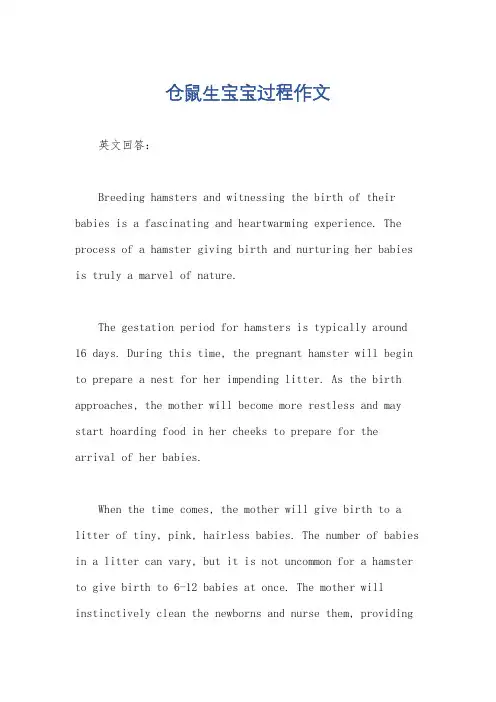 仓鼠生宝宝过程作文

英文回答：

Breeding hamsters and witnessing the birth of their babies is a fascinating and heartwarming experience. The process of a hamster giving birth and nurturing her babies is truly a marvel of nature.

The gestation period for hamsters is typically around 16 days. During this time, the pregnant hamster will begin to prepare a nest for her impending litter. As the birth approaches, the mother will become more restless and may start hoarding food in her cheeks to prepare for the arrival of her babies.

When the time comes, the mother will give birth to a litter of tiny, pink, hairless babies. The number of babies in a litter can vary, but it is not uncommon for a hamster to give birth to 6-12 babies at once. The mother will instinctively clean the newborns and nurse them, providing